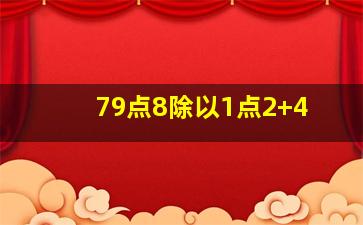 79点8除以1点2+4